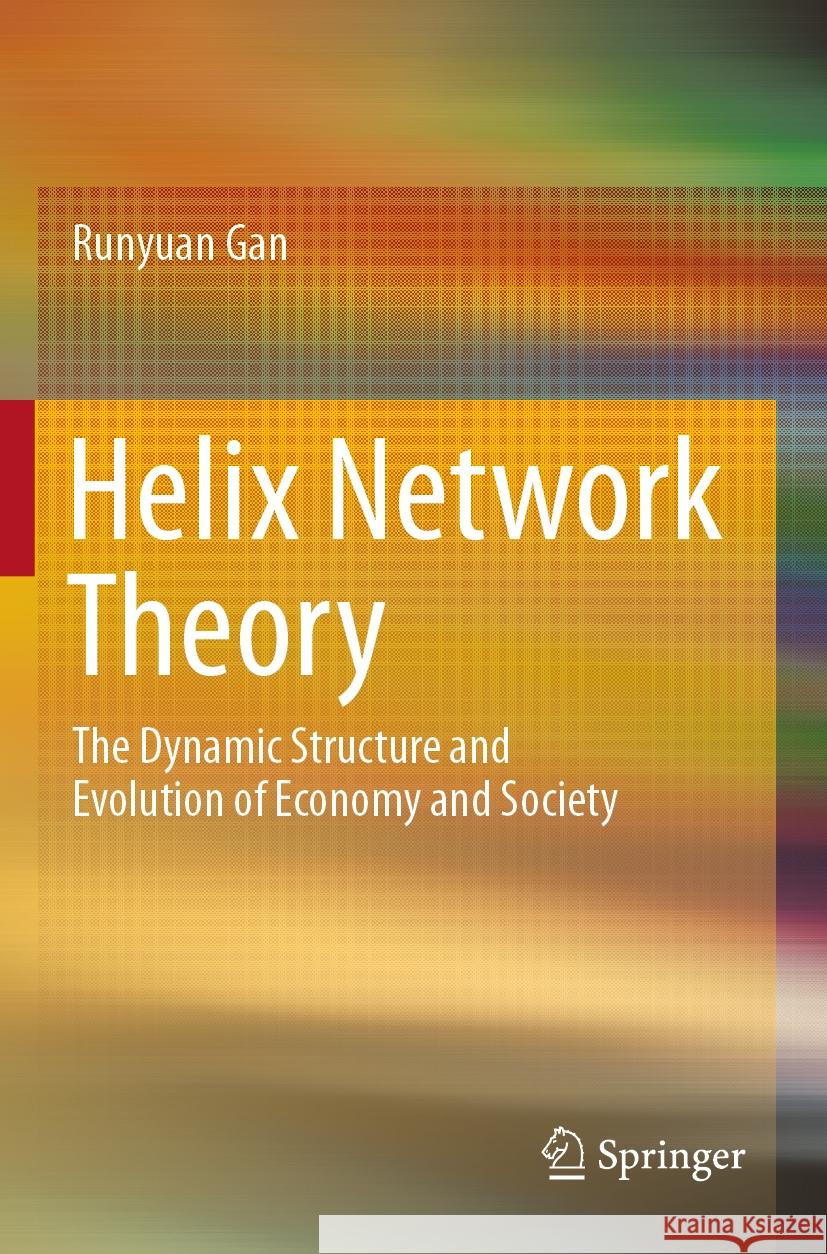 Runyuan Gan

Helix Network Theory

The Dynamic Structure and Evolution of Economy and Society

Springer